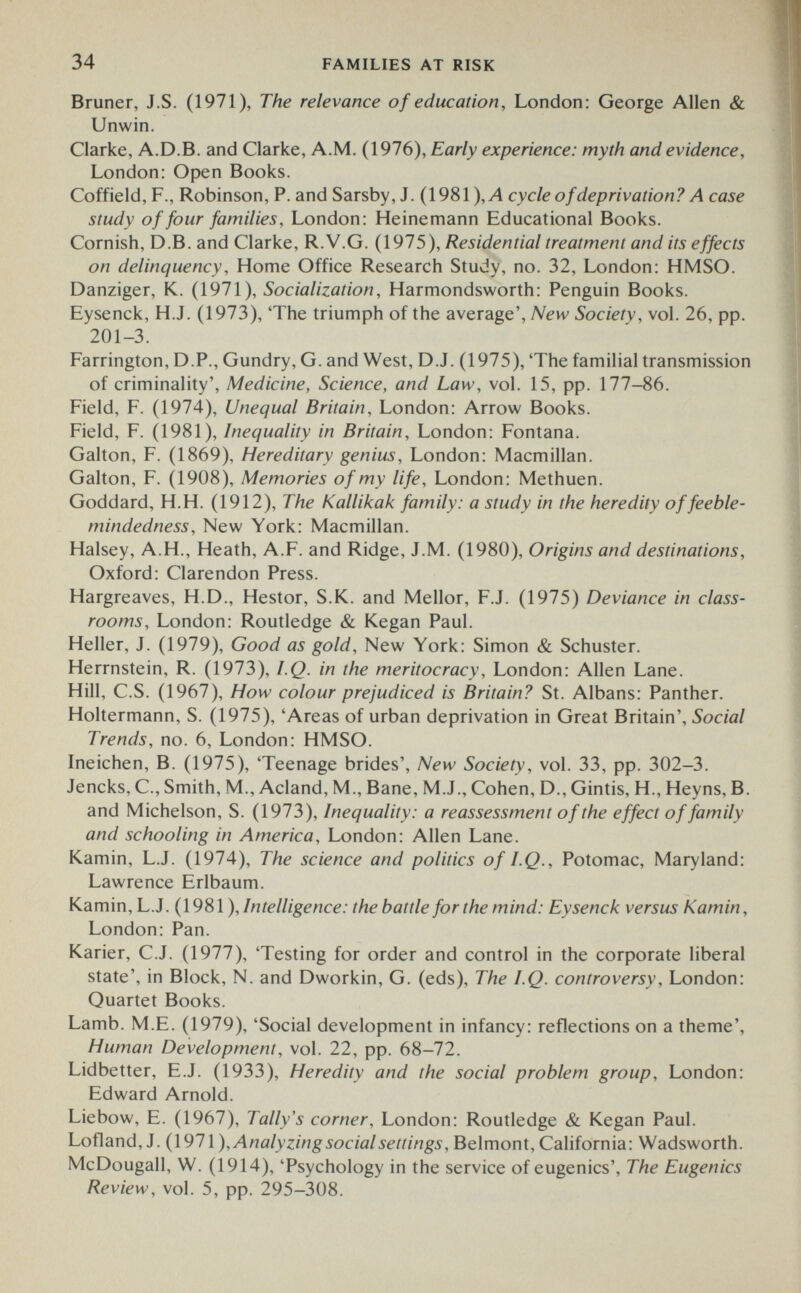 34 FAMILIES AT RISK

Bruner, J.S. (1971), The relevance of education, London: George Allen & Unwin.

Clarke, A.D.B. and Clarke, A.M. (1976), Early experience: myth and evidence, London: Open Books.

Coffield, F., Robinson, P. and Sarsby, J. (1981), A cycle of deprivation? A case study of four families, London: Heinemann Educational Books.

Cornish, D.B. and Clarke, R.V.G. (1975), Residential treatment and its effects on delinquency, Home Office Research Study, no. 32, London: HMSO.

Danziger, K. (1971), Socialization, Harmondsworth: Penguin Books.

Eysenck, H.J. (1973), 'The triumph of the average', New Society, vol. 26, pp. 201–3.

Farrington, D.P., Gundry, G. and West, D.J. (1975), 'The familial transmission of criminality', Medicine, Science, and Law, vol. 15, pp. 177–86.

Field, F. (1974), Unequal Britain, London: Arrow Books.

Field, F. (1981), Inequality in Britain, London: Fontana.

Galton, F. (1869), Hereditary genius, London: Macmillan.

Galton, F. (1908), Memories of my life, London: Methuen.

Goddard, H.H. (1912), The Kallikak family: a study in the heredity of feeble-mindedness, New York: Macmillan.

Halsey, A.H., Heath, A.F. and Ridge, J.M. (1980), Origins and destinations, Oxford: Clarendon Press.

Hargreaves, H.D., Hestor, S.K. and Mellor, F.J. (1975) Deviance in classrooms, London: Routledge & Kegan Paul.

Heller, J. (1979), Good as gold, New York: Simon & Schuster.

Herrnstein, R. (1973), I.Q. in the meritocracy, London: Allen Lane.

Hill, C.S. (1967), How colour prejudiced is Britain? St. Albans: Panther.

Holtermann, S. (1975), 'Areas of urban deprivation in Great Britain', Social Trends, no. 6, London: HMSO.

Ineichen, B. (1975), 'Teenage brides', New Society, vol. 33, pp. 302–3.

Jencks, C., Smith, M., Acland, M., Bane, M.J., Cohen, D., Gintis, H., Heyns, B. and Michelson, S. (1973), Inequality: a reassessment of the effect of family and schooling in America, London: Allen Lane.

Kamin, L.J. (1974), The science and politics of I.Q., Potomac, Maryland: Lawrence Erlbaum.

Kamin, L.J. (1981), Intelligence: the battle for the mind: Eysenck versus Kamin, London: Pan.

Karier, C.J. (1977), 'Testing for order and control in the corporate liberal state', in Block, N. and Dworkin, G. (eds), The I.Q. controversy, London: Quartet Books.

Lamb. M.E. (1979), 'Social development in infancy: reflections on a theme', Human Development, vol. 22, pp. 68–72.

Lidbetter, E.J. (1933), Heredity and the social problem group, London: Edward Arnold.

Liebow, E. (1967), Tally's corner, London: Routledge & Kegan Paul.

Lofland, J. (1971), Analyzing social settings, Belmont, California: Wadsworth.

McDougall, W. (1914), 'Psychology in the service of eugenics', The Eugenics Review, vol. 5, pp. 295–308.